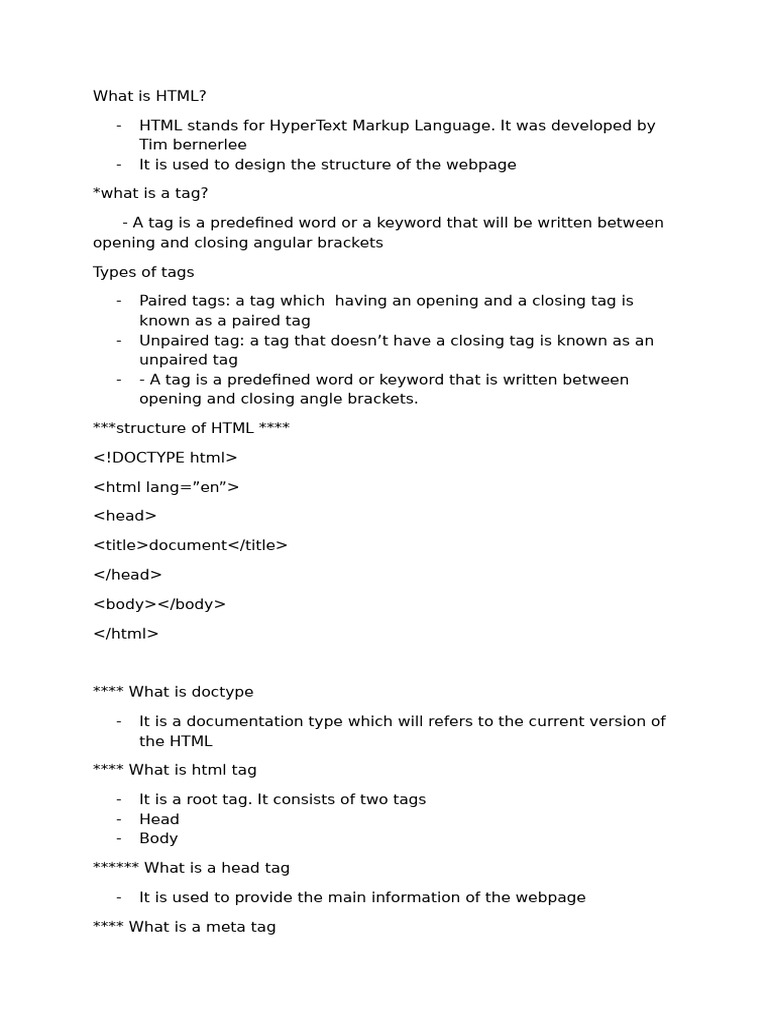 What is HTML?

- HTML stands for HyperText Markup Language. It was developed by Tim bernerlee
- It is used to design the structure of the webpage

*what is a tag?

- A tag is a predefined word or a keyword that will be written between opening and closing angular brackets

Types of tags

- Paired tags: a tag which having an opening and a closing tag is known as a paired tag
- Unpaired tag: a tag that doesn’t have a closing tag is known as an unpaired tag
- - A tag is a predefined word or keyword that is written between opening and closing angle brackets.

***structure of HTML ****

<!DOCTYPE html>

<html lang=”en”>

<head>

<title>document</title>

</head>

<body></body>

</html>

**** What is doctype

- It is a documentation type which will refers to the current version of the HTML

**** What is html tag

- It is a root tag. It consists of two tags
- Head
- Body

****** What is a head tag

- It is used to provide the main information of the webpage

**** What is a meta tag